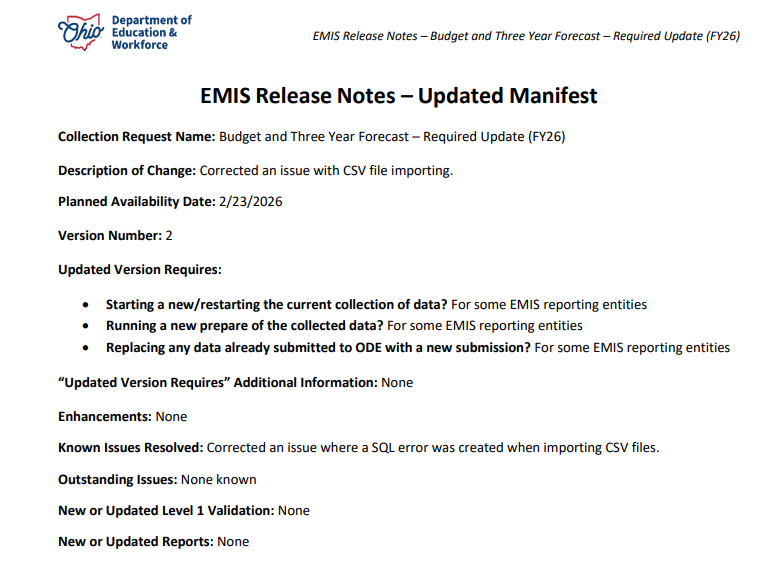 Ohio Department of Education & Workforce

EMIS Release Notes – Budget and Three Year Forecast – Required Update (FY26)

EMIS Release Notes – Updated Manifest

Collection Request Name: Budget and Three Year Forecast – Required Update (FY26)

Description of Change: Corrected an issue with CSV file importing.

Planned Availability Date: 2/23/2026

Version Number: 2

Updated Version Requires:

• Starting a new/restarting the current collection of data? For some EMIS reporting entities
• Running a new prepare of the collected data? For some EMIS reporting entities
• Replacing any data already submitted to ODE with a new submission? For some EMIS reporting entities

"Updated Version Requires" Additional Information: None

Enhancements: None

Known Issues Resolved: Corrected an issue where a SQL error was created when importing CSV files.

Outstanding Issues: None known

New or Updated Level 1 Validation: None

New or Updated Reports: None